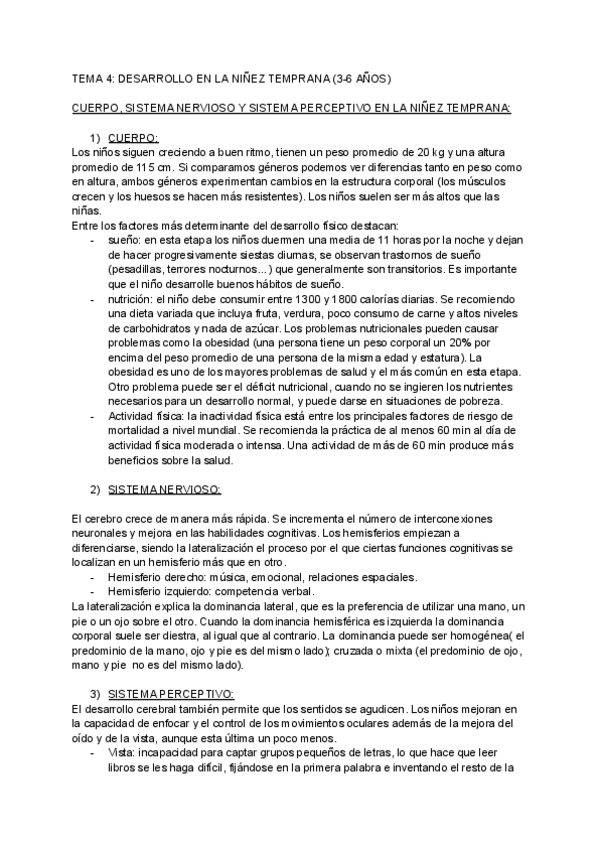 TEMA 4: DESARROLLO EN LA NIÑEZ TEMPRANA (3-6 AÑOS)

CUERPO, SISTEMA NERVIOSO Y SISTEMA PERCEPTIVO EN LA NIÑEZ TEMPRANA:

1) CUERPO:
Los niños siguen creciendo a buen ritmo, tienen un peso promedio de 20 kg y una altura promedio de 115 cm. Si comparamos géneros podemos ver diferencias tanto en peso como en altura, ambos géneros experimentan cambios en la estructura corporal (los músculos crecen y los huesos se hacen más resistentes). Los niños suelen ser más altos que las niñas.
Entre los factores más determinante del desarrollo físico destacan:
- sueño: en esta etapa los niños duermen una media de 11 horas por la noche y dejan de hacer progresivamente siestas diurnas, se observan trastornos de sueño (pesadillas, terrores nocturnos...) que generalmente son transitorios. Es importante que el niño desarrolle buenos hábitos de sueño.
- nutrición: el niño debe consumir entre 1300 y 1800 calorías diarias. Se recomiendo una dieta variada que incluya fruta, verdura, poco consumo de carne y altos niveles de carbohidratos y nada de azúcar. Los problemas nutricionales pueden causar problemas como la obesidad (una persona tiene un peso corporal un 20% por encima del peso promedio de una persona de la misma edad y estatura). La obesidad es uno de los mayores problemas de salud y el más común en esta etapa. Otro problema puede ser el déficit nutricional, cuando no se ingieren los nutrientes necesarios para un desarrollo normal, y puede darse en situaciones de pobreza.
- Actividad física: la inactividad física está entre los principales factores de riesgo de mortalidad a nivel mundial. Se recomienda la práctica de al menos 60 min al día de actividad física moderada o intensa. Una actividad de más de 60 min produce más beneficios sobre la salud.

2) SISTEMA NERVIOSO:

El cerebro crece de manera más rápida. Se incrementa el número de interconexiones neuronales y mejora en las habilidades cognitivas. Los hemisferios empiezan a diferenciarse, siendo la lateralización el proceso por el que ciertas funciones cognitivas se localizan en un hemisferio más que en otro.
- Hemisferio derecho: música, emocional, relaciones espaciales.
- Hemisferio izquierdo: competencia verbal.
La lateralización explica la dominancia lateral, que es la preferencia de utilizar una mano, un pie o un ojo sobre el otro. Cuando la dominancia hemisférica es izquierda la dominancia corporal suele ser diestra, al igual que al contrario. La dominancia puede ser homogénea( el predominio de la mano, ojo y pie es del mismo lado); cruzada o mixta (el predominio de ojo, mano y pie no es del mismo lado).

3) SISTEMA PERCEPTIVO:
El desarrollo cerebral también permite que los sentidos se agudicen. Los niños mejoran en la capacidad de enfocar y el control de los movimientos oculares además de la mejora del oído y de la vista, aunque esta última un poco menos.
- Vista: incapacidad para captar grupos pequeños de letras, lo que hace que leer libros se les haga difícil, fijándose en la primera palabra e inventando el resto de la